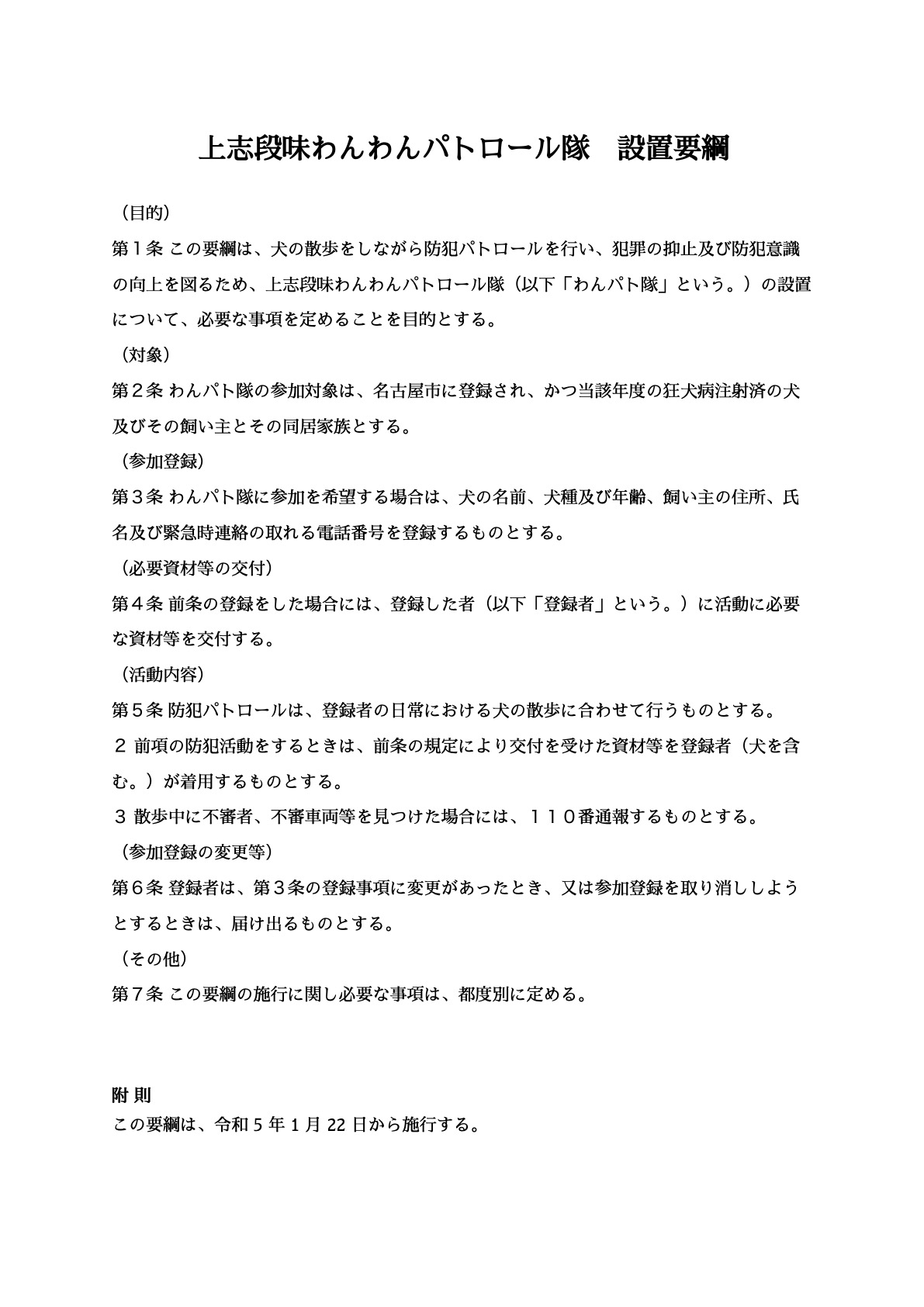 上志段味わんわんパトロール隊　設置要綱

（目的）

第１条 この要綱は、犬の散歩をしながら防犯パトロールを行い、犯罪の抑止及び防犯意識の向上を図るため、上志段味わんわんパトロール隊（以下「わんパト隊」という。）の設置について、必要な事項を定めることを目的とする。

（対象）

第２条 わんパト隊の参加対象は、名古屋市に登録され、かつ当該年度の狂犬病注射済の犬及びその飼い主とその同居家族とする。

（参加登録）

第３条 わんパト隊に参加を希望する場合は、犬の名前、犬種及び年齢、飼い主の住所、氏名及び緊急時連絡の取れる電話番号を登録するものとする。

（必要資材等の交付）

第４条 前条の登録をした場合には、登録した者（以下「登録者」という。）に活動に必要な資材等を交付する。

（活動内容）

第５条 防犯パトロールは、登録者の日常における犬の散歩に合わせて行うものとする。

２ 前項の防犯活動をするときは、前条の規定により交付を受けた資材等を登録者（犬を含む。）が着用するものとする。

３ 散歩中に不審者、不審車両等を見つけた場合には、１１０番通報するものとする。

（参加登録の変更等）

第６条 登録者は、第３条の登録事項に変更があったとき、又は参加登録を取り消ししようとするときは、届け出るものとする。

（その他）

第７条 この要綱の施行に関し必要な事項は、都度別に定める。

附 則

この要綱は、令和 5 年 1 月 22 日から施行する。